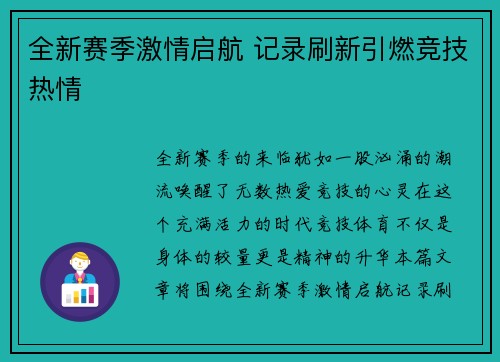 全新赛季激情启航 记录刷新引燃竞技热情

全新赛季的来临犹如一股汹涌的潮流唤醒了无数热爱竞技的心灵在这个充满活力的时代竞技体育不仅是身体的较量更是精神的升华本篇文章将围绕全新赛季激情启航记录刷